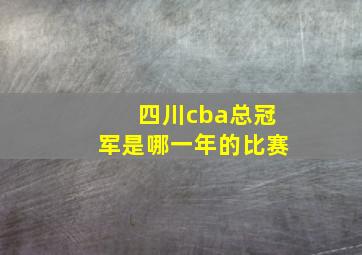 四川cba总冠军是哪一年的比赛